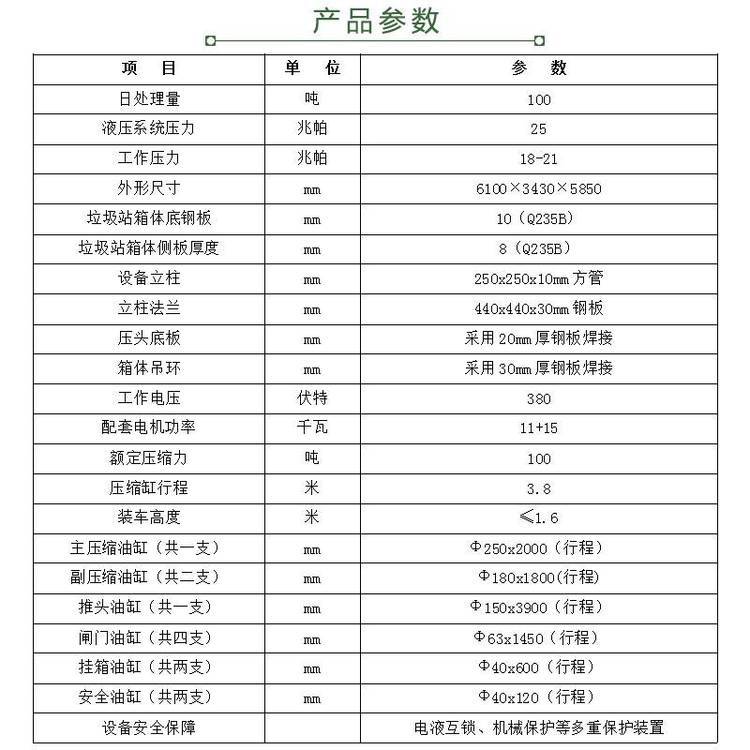 产品参数

| 项　目 | 单　位 | 参　数 |
|---|---|---|
| 日处理量 | 吨 | 100 |
| 液压系统压力 | 兆帕 | 25 |
| 工作压力 | 兆帕 | 18-21 |
| 外形尺寸 | mm | 6100×3430×5850 |
| 垃圾站箱体底钢板 | mm | 10（Q235B） |
| 垃圾站箱体侧板厚度 | mm | 8（Q235B） |
| 设备立柱 | mm | 250x250x10mm 方管 |
| 立柱法兰 | mm | 440x440x30mm 钢板 |
| 压头底板 | mm | 采用 20mm 厚钢板焊接 |
| 箱体吊环 | mm | 采用 30mm 厚钢板焊接 |
| 工作电压 | 伏特 | 380 |
| 配套电机功率 | 千瓦 | 11+15 |
| 额定压缩力 | 吨 | 100 |
| 压缩缸行程 | 米 | 3.8 |
| 装车高度 | 米 | ≤1.6 |
| 主压缩油缸（共一支） | mm | Φ250x2000（行程） |
| 副压缩油缸（共二支） | mm | Φ180x1800(行程) |
| 推头油缸（共一支） | mm | Φ150x3900（行程） |
| 闸门油缸（共四支） | mm | Φ63x1450（行程） |
| 挂箱油缸（共两支） | mm | Φ40x600（行程） |
| 安全油缸（共两支） | mm | Φ40x120（行程） |
| 设备安全保障 | | 电液互锁、机械保护等多重保护装置 |